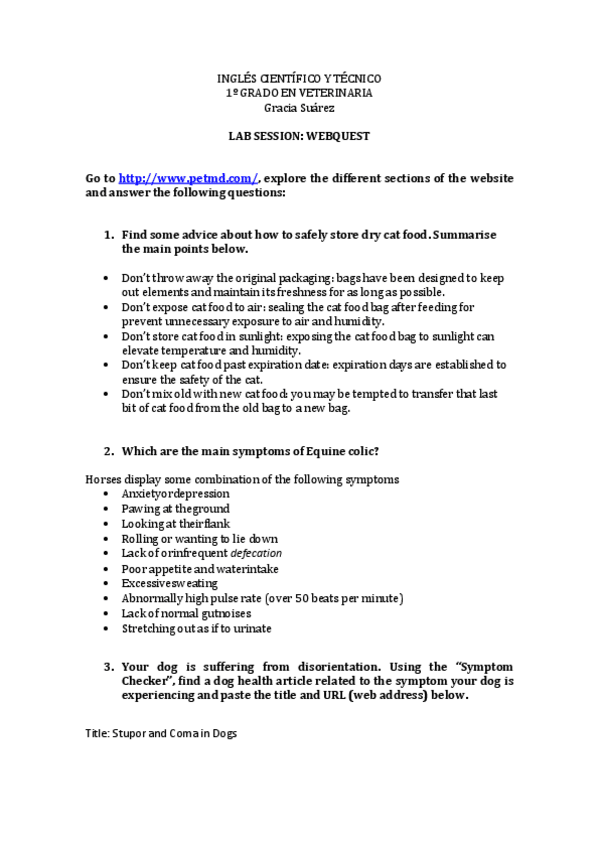 INGLÉS CIENTÍFICO Y TÉCNICO
1º GRADO EN VETERINARIA
Gracia Suárez

LAB SESSION: WEBQUEST

Go to http://www.petmd.com/, explore the different sections of the website and answer the following questions:

1. Find some advice about how to safely store dry cat food. Summarise the main points below.

• Don't throw away the original packaging: bags have been designed to keep out elements and maintain its freshness for as long as possible.
• Don't expose cat food to air: sealing the cat food bag after feeding for prevent unnecessary exposure to air and humidity.
• Don't store cat food in sunlight: exposing the cat food bag to sunlight can elevate temperature and humidity.
• Don't keep cat food past expiration date: expiration days are established to ensure the safety of the cat.
• Don't mix old with new cat food: you may be tempted to transfer that last bit of cat food from the old bag to a new bag.

2. Which are the main symptoms of Equine colic?

Horses display some combination of the following symptoms
• Anxietyordepression
• Pawing at theground
• Looking at theirflank
• Rolling or wanting to lie down
• Lack of orinfrequent defecation
• Poor appetite and waterintake
• Excessivesweating
• Abnormally high pulse rate (over 50 beats per minute)
• Lack of normal gutnoises
• Stretching out as if to urinate

3. Your dog is suffering from disorientation. Using the "Symptom Checker", find a dog health article related to the symptom your dog is experiencing and paste the title and URL (web address) below.

Title: Stupor and Coma in Dogs